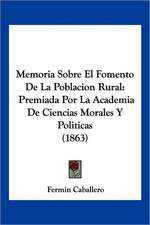 Memoria Sobre El Fomento De La Poblacion Rural: Premiada Por La Academia De Ciencias Morales Y Politicas
(1863)

Fermin Caballero